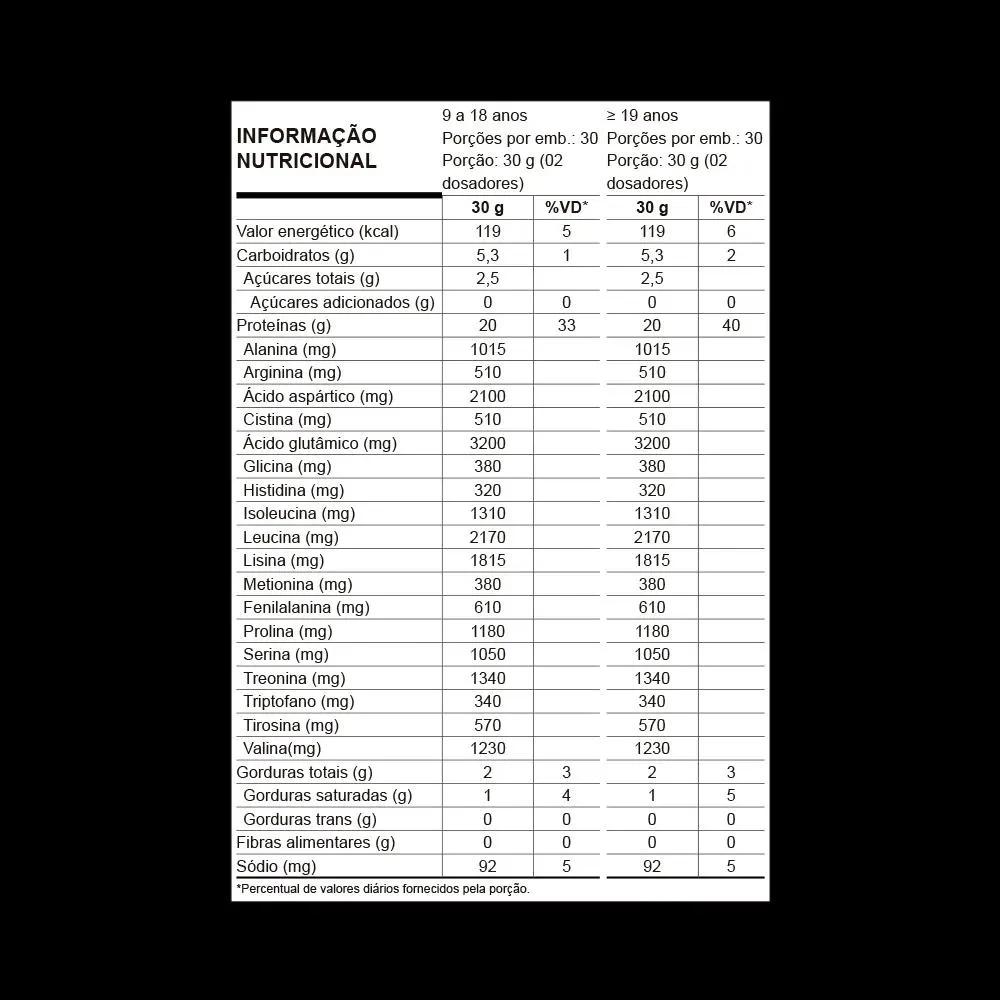 | INFORMAÇÃO NUTRICIONAL | 9 a 18 anos Porções por emb.: 30 Porção: 30 g (02 dosadores) | | ≥ 19 anos Porções por emb.: 30 Porção: 30 g (02 dosadores) | |
|---|---|---|---|---|
| | 30 g | %VD* | 30 g | %VD* |
| Valor energético (kcal) | 119 | 5 | 119 | 6 |
| Carboidratos (g) | 5,3 | 1 | 5,3 | 2 |
| Açúcares totais (g) | 2,5 | | 2,5 | |
| Açúcares adicionados (g) | 0 | 0 | 0 | 0 |
| Proteínas (g) | 20 | 33 | 20 | 40 |
| Alanina (mg) | 1015 | | 1015 | |
| Arginina (mg) | 510 | | 510 | |
| Ácido aspártico (mg) | 2100 | | 2100 | |
| Cistina (mg) | 510 | | 510 | |
| Ácido glutâmico (mg) | 3200 | | 3200 | |
| Glicina (mg) | 380 | | 380 | |
| Histidina (mg) | 320 | | 320 | |
| Isoleucina (mg) | 1310 | | 1310 | |
| Leucina (mg) | 2170 | | 2170 | |
| Lisina (mg) | 1815 | | 1815 | |
| Metionina (mg) | 380 | | 380 | |
| Fenilalanina (mg) | 610 | | 610 | |
| Prolina (mg) | 1180 | | 1180 | |
| Serina (mg) | 1050 | | 1050 | |
| Treonina (mg) | 1340 | | 1340 | |
| Triptofano (mg) | 340 | | 340 | |
| Tirosina (mg) | 570 | | 570 | |
| Valina(mg) | 1230 | | 1230 | |
| Gorduras totais (g) | 2 | 3 | 2 | 3 |
| Gorduras saturadas (g) | 1 | 4 | 1 | 5 |
| Gorduras trans (g) | 0 | 0 | 0 | 0 |
| Fibras alimentares (g) | 0 | 0 | 0 | 0 |
| Sódio (mg) | 92 | 5 | 92 | 5 |

*Percentual de valores diários fornecidos pela porção.